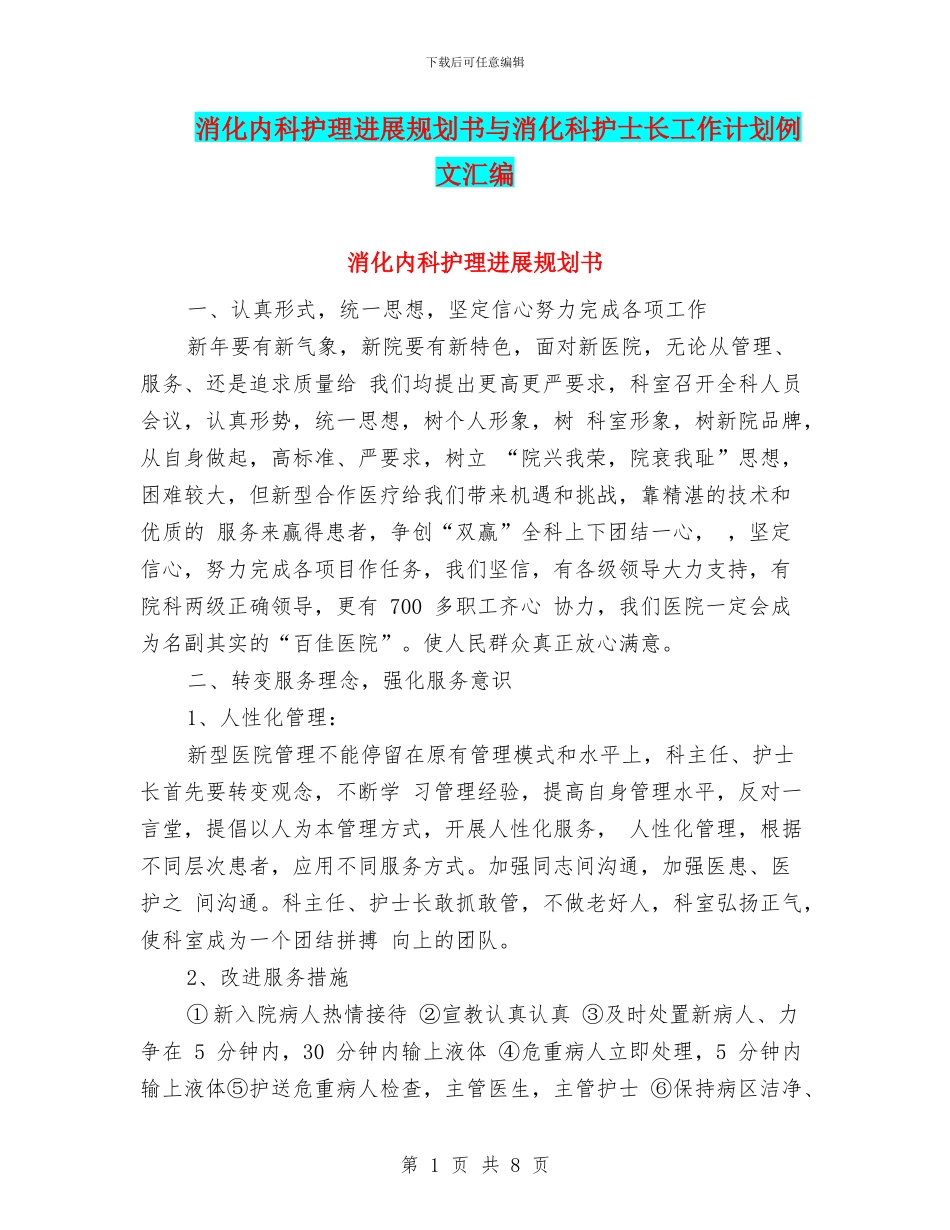 下载后可任意编辑

消化内科护理进展规划书与消化科护士长工作计划例文汇编

消化内科护理进展规划书

一、认真形式，统一思想，坚定信心努力完成各项工作

新年要有新气象，新院要有新特色，面对新医院，无论从管理、服务、还是追求质量给 我们均提出更高更严要求，科室召开全科人员会议，认真形势，统一思想，树个人形象，树 科室形象，树新院品牌，从自身做起，高标准、严要求，树立 “院兴我荣，院衰我耻”思想，困难较大，但新型合作医疗给我们带来机遇和挑战，靠精湛的技术和优质的 服务来赢得患者，争创“双赢”全科上下团结一心， ，坚定信心，努力完成各项目作任务，我们坚信，有各级领导大力支持，有院科两级正确领导，更有 700 多职工齐心 协力，我们医院一定会成为名副其实的“百佳医院”。使人民群众真正放心满意。

二、转变服务理念，强化服务意识

1、人性化管理：

新型医院管理不能停留在原有管理模式和水平上，科主任、护士长首先要转变观念，不断学 习管理经验，提高自身管理水平，反对一言堂，提倡以人为本管理方式，开展人性化服务， 人性化管理，根据不同层次患者，应用不同服务方式。加强同志间沟通，加强医患、医护之 间沟通。科主任、护士长敢抓敢管，不做老好人，科室弘扬正气，使科室成为一个团结拼搏 向上的团队。

2、改进服务措施

①新入院病人热情接待 ②宣教认真认真 ③及时处置新病人、力争在 5 分钟内，30 分钟内输上液体 ④危重病人立即处理，5 分钟内输上液体⑤护送危重病人检查，主管医生，主管护士 ⑥保持病区洁净、

第 1 页 共 8 页